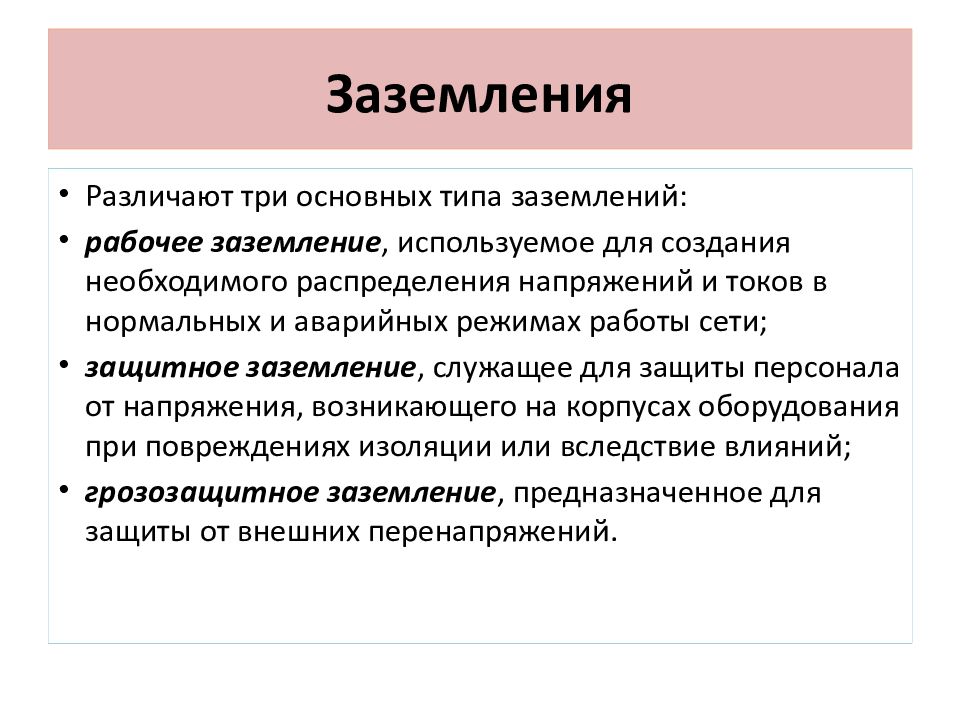 Заземления

• Различают три основных типа заземлений:
• рабочее заземление, используемое для создания необходимого распределения напряжений и токов в нормальных и аварийных режимах работы сети;
• защитное заземление, служащее для защиты персонала от напряжения, возникающего на корпусах оборудования при повреждениях изоляции или вследствие влияний;
• грозозащитное заземление, предназначенное для защиты от внешних перенапряжений.